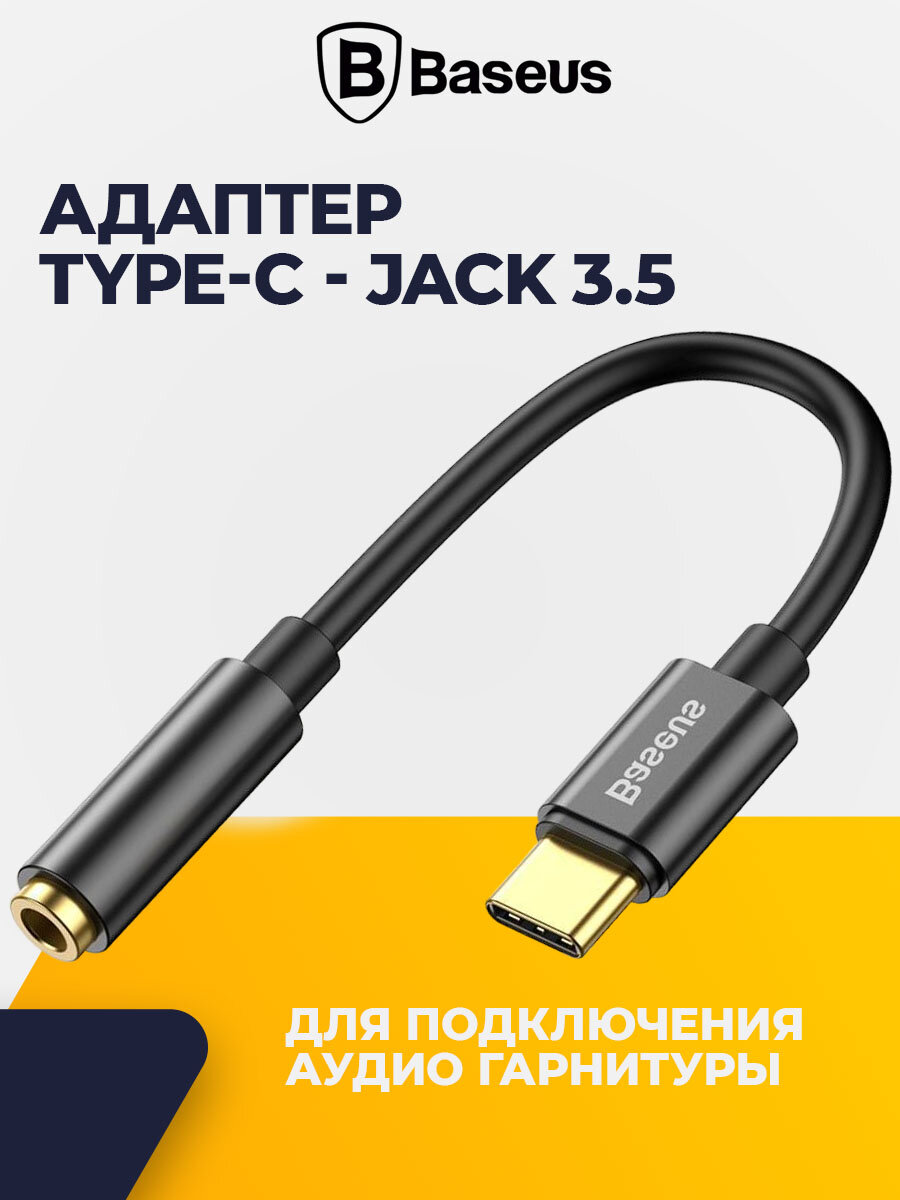 Baseus

АДАПТЕР
TYPE-C - JACK 3.5

Baseus

ДЛЯ ПОДКЛЮЧЕНИЯ
АУДИО ГАРНИТУРЫ